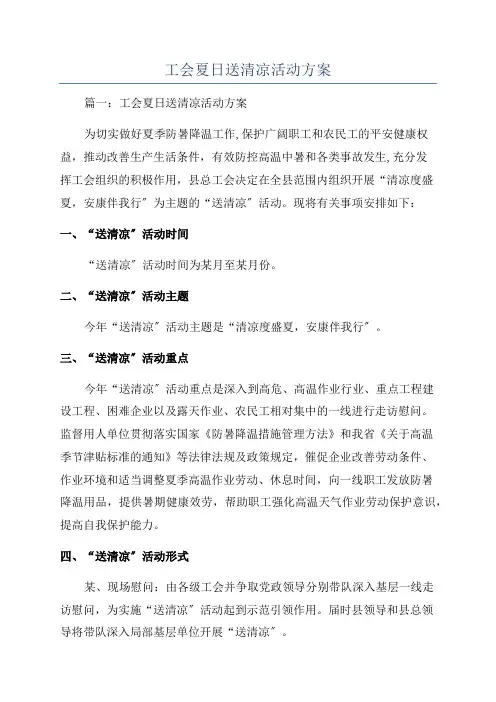 工会夏日送清凉活动方案

篇一：工会夏日送清凉活动方案

为切实做好夏季防暑降温工作，保护广阔职工和农民工的平安健康权益，推动改善生产生活条件，有效防控高温中暑和各类事故发生，充分发挥工会组织的积极作用，县总工会决定在全县范围内组织开展“清凉度盛夏，安康伴我行”为主题的“送清凉”活动。现将有关事项安排如下：

一、“送清凉”活动时间

“送清凉”活动时间为某月至某月份。

二、“送清凉”活动主题

今年“送清凉”活动主题是“清凉度盛夏，安康伴我行”。

三、“送清凉”活动重点

今年“送清凉”活动重点是深入到高危、高温作业行业、重点工程建设工程、困难企业以及露天作业、农民工相对集中的一线进行走访慰问。监督用人单位贯彻落实国家《防暑降温措施管理方法》和我省《关于高温季节津贴标准的通知》等法律法规及政策规定，催促企业改善劳动条件、作业环境和适当调整夏季高温作业劳动、休息时间，向一线职工发放防暑降温用品，提供暑期健康效劳，帮助职工强化高温天气作业劳动保护意识，提高自我保护能力。

四、“送清凉”活动形式

某、现场慰问：由各级工会并争取党政领导分别带队深入基层一线走访慰问，为实施“送清凉”活动起到示范引领作用。届时县领导和县总领导将带队深入局部基层单位开展“送清凉”。